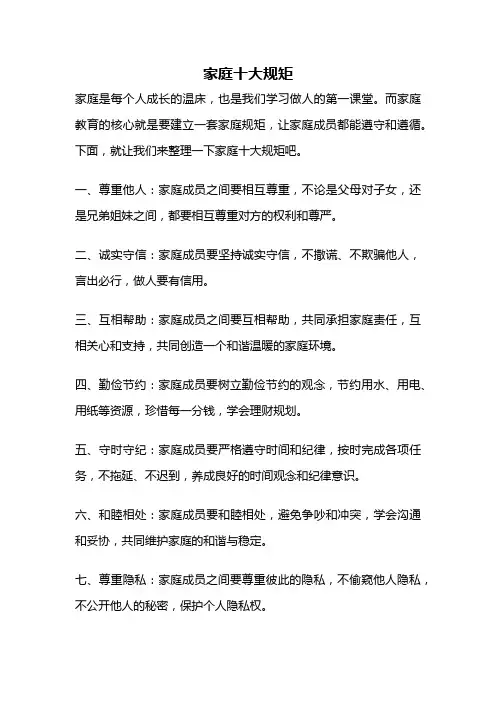 家庭十大规矩

家庭是每个人成长的温床，也是我们学习做人的第一课堂。而家庭教育的核心就是要建立一套家庭规矩，让家庭成员都能遵守和遵循。下面，就让我们来整理一下家庭十大规矩吧。

一、尊重他人：家庭成员之间要相互尊重，不论是父母对子女，还是兄弟姐妹之间，都要相互尊重对方的权利和尊严。

二、诚实守信：家庭成员要坚持诚实守信，不撒谎、不欺骗他人，言出必行，做人要有信用。

三、互相帮助：家庭成员之间要互相帮助，共同承担家庭责任，互相关心和支持，共同创造一个和谐温暖的家庭环境。

四、勤俭节约：家庭成员要树立勤俭节约的观念，节约用水、用电、用纸等资源，珍惜每一分钱，学会理财规划。

五、守时守纪：家庭成员要严格遵守时间和纪律，按时完成各项任务，不拖延、不迟到，养成良好的时间观念和纪律意识。

六、和睦相处：家庭成员要和睦相处，避免争吵和冲突，学会沟通和妥协，共同维护家庭的和谐与稳定。

七、尊重隐私：家庭成员之间要尊重彼此的隐私，不偷窥他人隐私，不公开他人的秘密，保护个人隐私权。